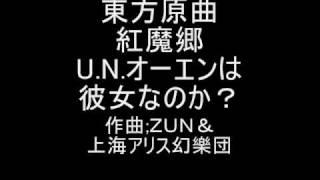 東方原曲
紅魔郷
U.N.オーエンは
彼女なのか？
作曲;ZUN＆
上海アリス幻樂団